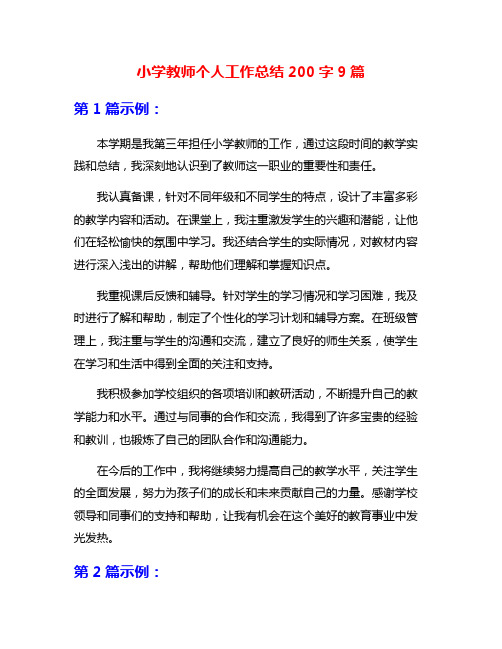 小学教师个人工作总结 200 字 9 篇

第 1 篇示例：

本学期是我第三年担任小学教师的工作，通过这段时间的教学实践和总结，我深刻地认识到了教师这一职业的重要性和责任。

我认真备课，针对不同年级和不同学生的特点，设计了丰富多彩的教学内容和活动。在课堂上，我注重激发学生的兴趣和潜能，让他们在轻松愉快的氛围中学习。我还结合学生的实际情况，对教材内容进行深入浅出的讲解，帮助他们理解和掌握知识点。

我重视课后反馈和辅导。针对学生的学习情况和学习困难，我及时进行了解和帮助，制定了个性化的学习计划和辅导方案。在班级管理上，我注重与学生的沟通和交流，建立了良好的师生关系，使学生在学习和生活中得到全面的关注和支持。

我积极参加学校组织的各项培训和教研活动，不断提升自己的教学能力和水平。通过与同事的合作和交流，我得到了许多宝贵的经验和教训，也锻炼了自己的团队合作和沟通能力。

在今后的工作中，我将继续努力提高自己的教学水平，关注学生的全面发展，努力为孩子们的成长和未来贡献自己的力量。感谢学校领导和同事们的支持和帮助，让我有机会在这个美好的教育事业中发光发热。

第 2 篇示例：